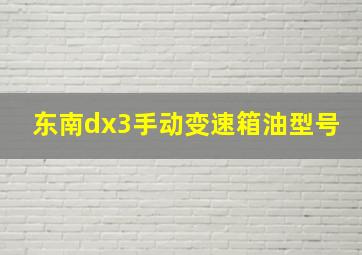 东南dx3手动变速箱油型号